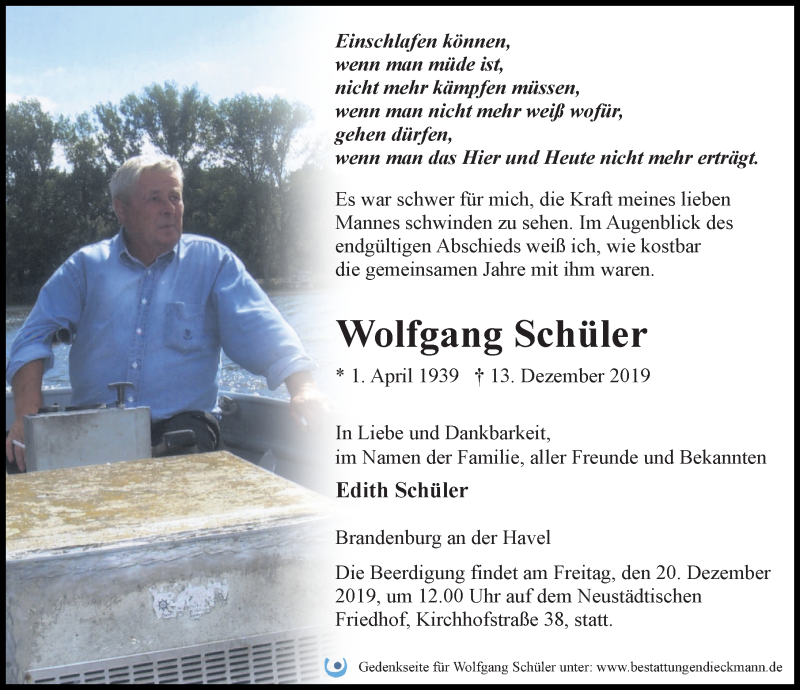 Einschlafen können,
wenn man müde ist,
nicht mehr kämpfen müssen,
wenn man nicht mehr weiß wofür,
gehen dürfen,
wenn man das Hier und Heute nicht mehr erträgt.

Es war schwer für mich, die Kraft meines lieben Mannes schwinden zu sehen. Im Augenblick des endgültigen Abschieds weiß ich, wie kostbar die gemeinsamen Jahre mit ihm waren.

Wolfgang Schüler

* 1. April 1939 † 13. Dezember 2019

In Liebe und Dankbarkeit,
im Namen der Familie, aller Freunde und Bekannten

Edith Schüler

Brandenburg an der Havel

Die Beerdigung findet am Freitag, den 20. Dezember 2019, um 12.00 Uhr auf dem Neustädtischen Friedhof, Kirchhofstraße 38, statt.

Gedenkseite für Wolfgang Schüler unter: www.bestattungendieckmann.de